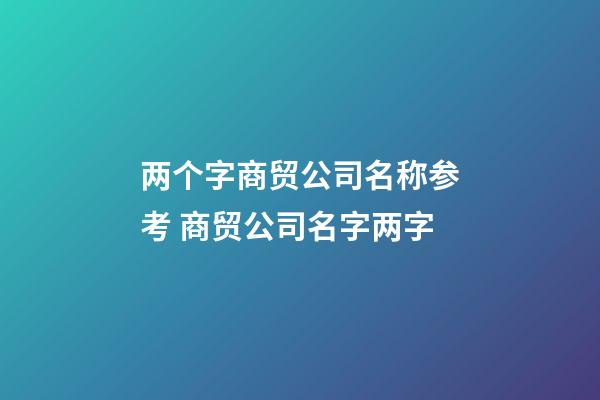 两个字商贸公司名称参考 商贸公司名字两字